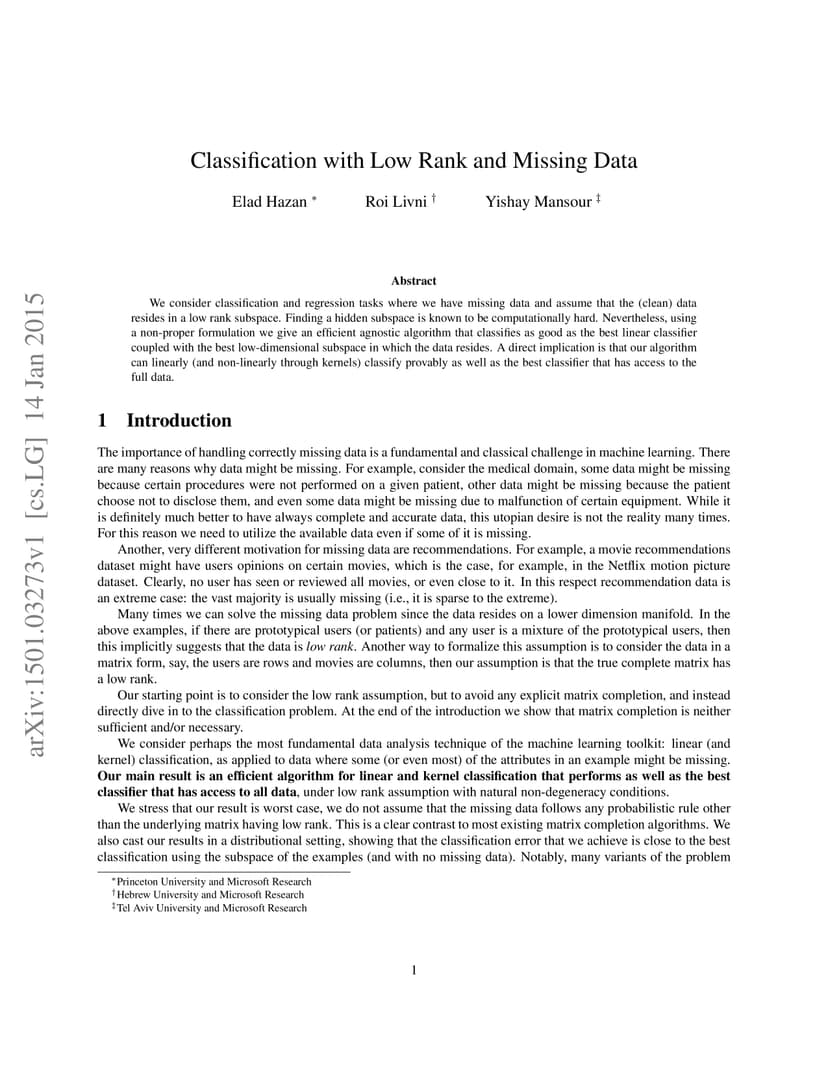 arXiv:1501.03273v1 [cs.LG] 14 Jan 2015

Classification with Low Rank and Missing Data

Elad Hazan * Roi Livni † Yishay Mansour ‡

Abstract

We consider classification and regression tasks where we have missing data and assume that the (clean) data resides in a low rank subspace. Finding a hidden subspace is known to be computationally hard. Nevertheless, using a non-proper formulation we give an efficient agnostic algorithm that classifies as good as the best linear classifier coupled with the best low-dimensional subspace in which the data resides. A direct implication is that our algorithm can linearly (and non-linearly through kernels) classify provably as well as the best classifier that has access to the full data.

1 Introduction

The importance of handling correctly missing data is a fundamental and classical challenge in machine learning. There are many reasons why data might be missing. For example, consider the medical domain, some data might be missing because certain procedures were not performed on a given patient, other data might be missing because the patient choose not to disclose them, and even some data might be missing due to malfunction of certain equipment. While it is definitely much better to have always complete and accurate data, this utopian desire is not the reality many times. For this reason we need to utilize the available data even if some of it is missing.

Another, very different motivation for missing data are recommendations. For example, a movie recommendations dataset might have users opinions on certain movies, which is the case, for example, in the Netflix motion picture dataset. Clearly, no user has seen or reviewed all movies, or even close to it. In this respect recommendation data is an extreme case: the vast majority is usually missing (i.e., it is sparse to the extreme).

Many times we can solve the missing data problem since the data resides on a lower dimension manifold. In the above examples, if there are prototypical users (or patients) and any user is a mixture of the prototypical users, then this implicitly suggests that the data is low rank. Another way to formalize this assumption is to consider the data in a matrix form, say, the users are rows and movies are columns, then our assumption is that the true complete matrix has a low rank.

Our starting point is to consider the low rank assumption, but to avoid any explicit matrix completion, and instead directly dive in to the classification problem. At the end of the introduction we show that matrix completion is neither sufficient and/or necessary.

We consider perhaps the most fundamental data analysis technique of the machine learning toolkit: linear (and kernel) classification, as applied to data where some (or even most) of the attributes in an example might be missing. Our main result is an efficient algorithm for linear and kernel classification that performs as well as the best classifier that has access to all data, under low rank assumption with natural non-degeneracy conditions.

We stress that our result is worst case, we do not assume that the missing data follows any probabilistic rule other than the underlying matrix having low rank. This is a clear contrast to most existing matrix completion algorithms. We also cast our results in a distributional setting, showing that the classification error that we achieve is close to the best classification using the subspace of the examples (and with no missing data). Notably, many variants of the problem

*Princeton University and Microsoft Research
†Hebrew University and Microsoft Research
‡Tel Aviv University and Microsoft Research

1